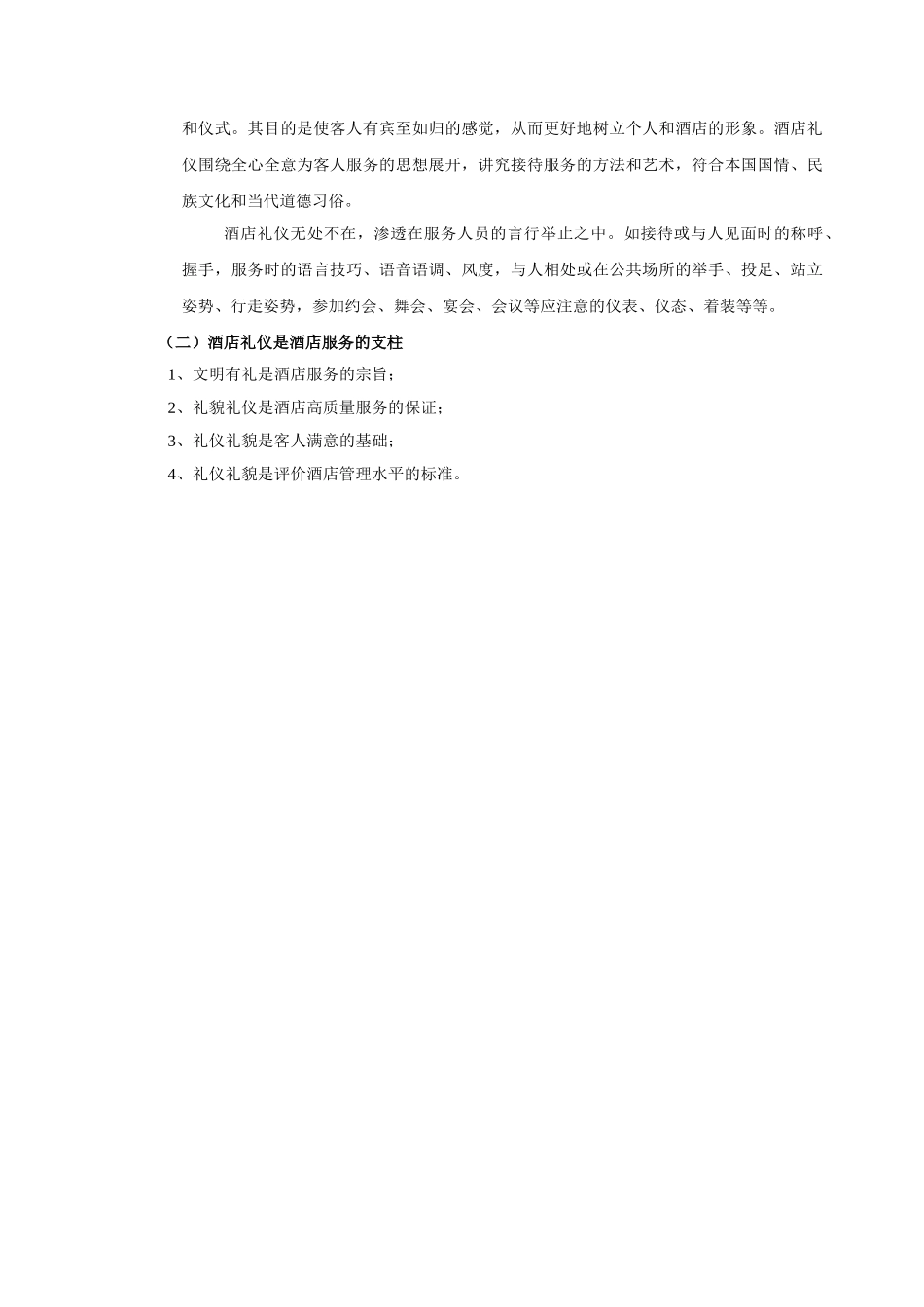 和仪式。其目的是使客人有宾至如归的感觉，从而更好地树立个人和酒店的形象。酒店礼仪围绕全心全意为客人服务的思想展开，讲究接待服务的方法和艺术，符合本国国情、民族文化和当代道德习俗。

酒店礼仪无处不在，渗透在服务人员的言行举止之中。如接待或与人见面时的称呼、握手，服务时的语言技巧、语音语调、风度，与人相处或在公共场所的举手、投足、站立姿势、行走姿势，参加约会、舞会、宴会、会议等应注意的仪表、仪态、着装等等。

（二）酒店礼仪是酒店服务的支柱

1、文明有礼是酒店服务的宗旨；

2、礼貌礼仪是酒店高质量服务的保证；

3、礼仪礼貌是客人满意的基础；

4、礼仪礼貌是评价酒店管理水平的标准。